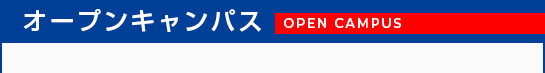 オープンキャンパス
OPEN CAMPUS